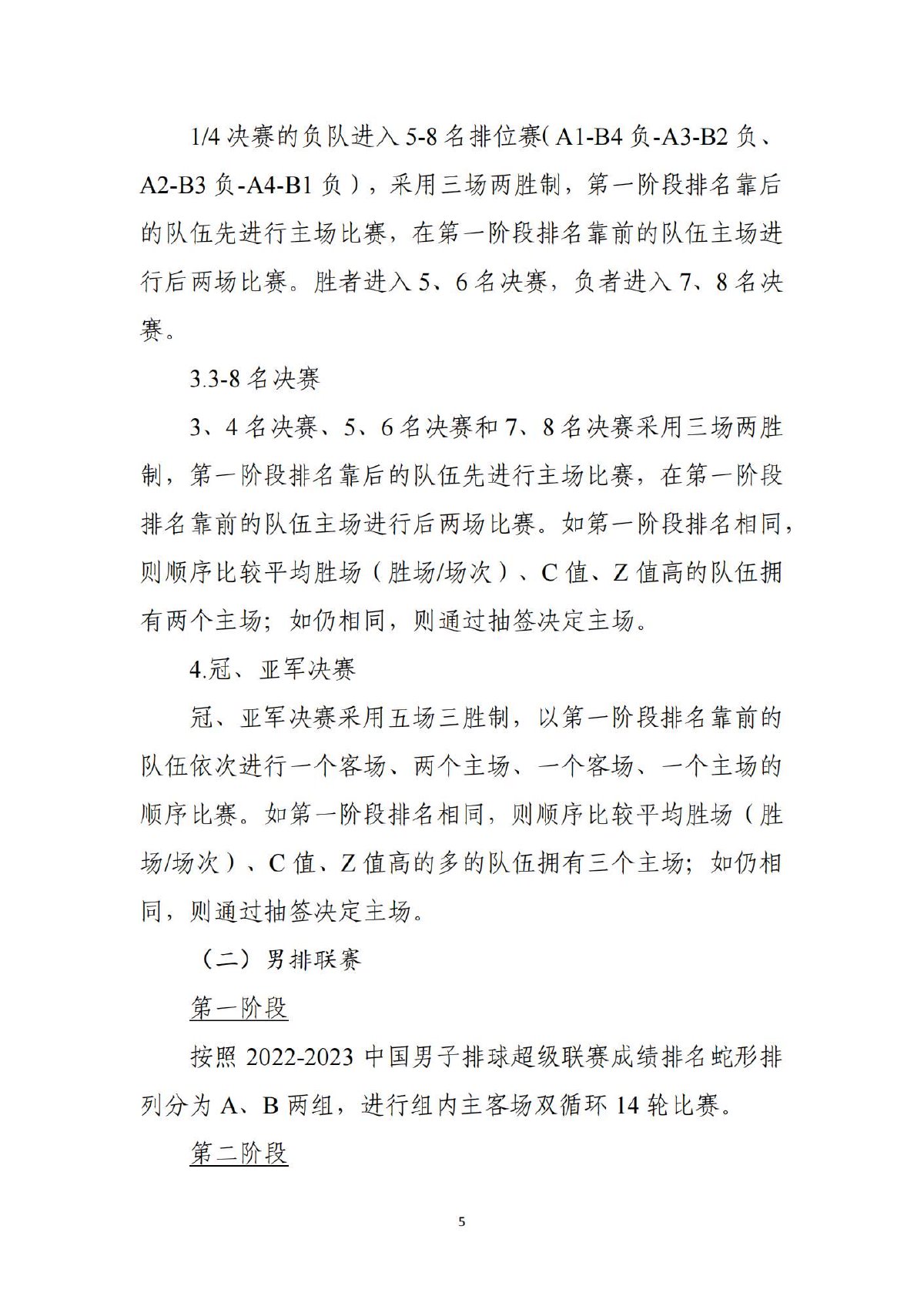 1/4 决赛的负队进入 5-8 名排位赛( A1-B4 负-A3-B2 负、A2-B3 负-A4-B1 负），采用三场两胜制，第一阶段排名靠后的队伍先进行主场比赛，在第一阶段排名靠前的队伍主场进行后两场比赛。胜者进入 5、6 名决赛，负者进入 7、8 名决赛。

3.3-8 名决赛

3、4 名决赛、5、6 名决赛和 7、8 名决赛采用三场两胜制，第一阶段排名靠后的队伍先进行主场比赛，在第一阶段排名靠前的队伍主场进行后两场比赛。如第一阶段排名相同，则顺序比较平均胜场（胜场/场次）、C 值、Z 值高的队伍拥有两个主场；如仍相同，则通过抽签决定主场。

4.冠、亚军决赛

冠、亚军决赛采用五场三胜制，以第一阶段排名靠前的队伍依次进行一个客场、两个主场、一个客场、一个主场的顺序比赛。如第一阶段排名相同，则顺序比较平均胜场（胜场/场次）、C 值、Z 值高的多的队伍拥有三个主场；如仍相同，则通过抽签决定主场。

（二）男排联赛

第一阶段

按照 2022-2023 中国男子排球超级联赛成绩排名蛇形排列分为 A、B 两组，进行组内主客场双循环 14 轮比赛。

第二阶段

5